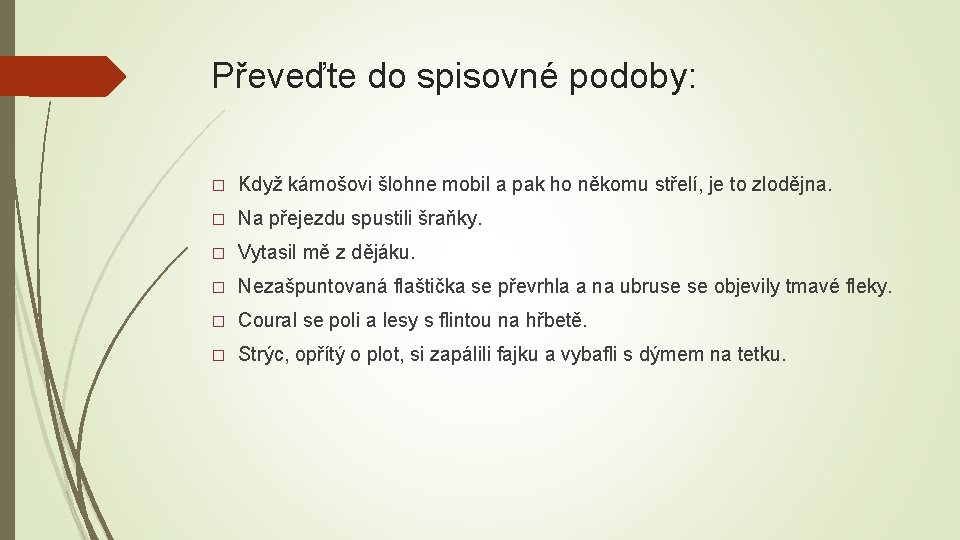 Převeďte do spisovné podoby:

□ Když kámošovi šlohne mobil a pak ho někomu střelí, je to zlodějna.

□ Na přejezdu spustili šraňky.

□ Vytasil mě z dějáku.

□ Nezašpuntovaná flaštička se převrhla a na ubruse se objevily tmavé fleky.

□ Coural se poli a lesy s flintou na hřbetě.

□ Strýc, opřítý o plot, si zapálili fajku a vybafli s dýmem na tetku.